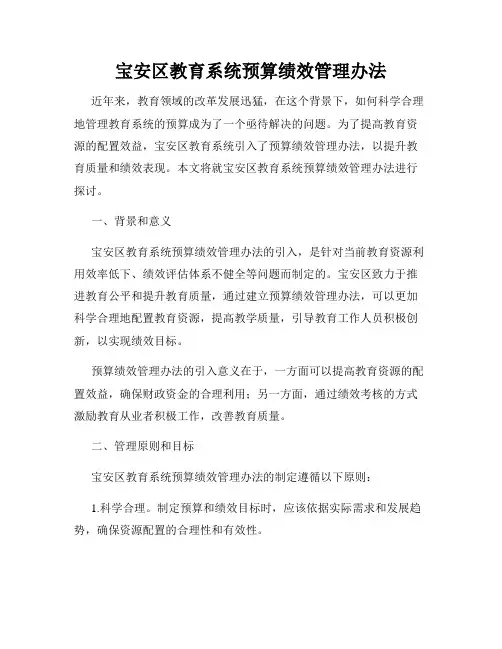 宝安区教育系统预算绩效管理办法

近年来，教育领域的改革发展迅猛，在这个背景下，如何科学合理地管理教育系统的预算成为了一个亟待解决的问题。为了提高教育资源的配置效益，宝安区教育系统引入了预算绩效管理办法，以提升教育质量和绩效表现。本文将就宝安区教育系统预算绩效管理办法进行探讨。

一、背景和意义

宝安区教育系统预算绩效管理办法的引入，是针对当前教育资源利用效率低下、绩效评估体系不健全等问题而制定的。宝安区致力于推进教育公平和提升教育质量，通过建立预算绩效管理办法，可以更加科学合理地配置教育资源，提高教学质量，引导教育工作人员积极创新，以实现绩效目标。

预算绩效管理办法的引入意义在于，一方面可以提高教育资源的配置效益，确保财政资金的合理利用；另一方面，通过绩效考核的方式激励教育从业者积极工作，改善教育质量。

二、管理原则和目标

宝安区教育系统预算绩效管理办法的制定遵循以下原则：

1.科学合理。制定预算和绩效目标时，应该依据实际需求和发展趋势，确保资源配置的合理性和有效性。